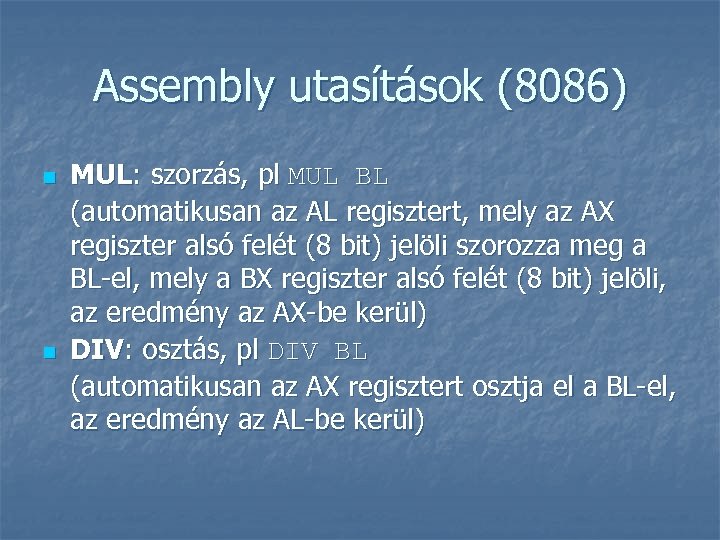 Assembly utasítások (8086)

• MUL: szorzás, pl MUL BL
(automatikusan az AL regisztert, mely az AX regiszter alsó felét (8 bit) jelöli szorozza meg a BL-el, mely a BX regiszter alsó felét (8 bit) jelöli, az eredmény az AX-be kerül)

• DIV: osztás, pl DIV BL
(automatikusan az AX regisztert osztja el a BL-el, az eredmény az AL-be kerül)